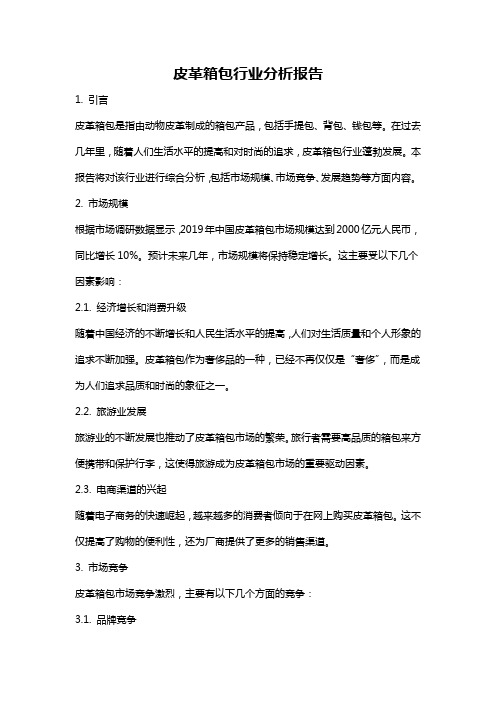 皮革箱包行业分析报告

1. 引言

皮革箱包是指由动物皮革制成的箱包产品，包括手提包、背包、钱包等。在过去几年里，随着人们生活水平的提高和对时尚的追求，皮革箱包行业蓬勃发展。本报告将对该行业进行综合分析，包括市场规模、市场竞争、发展趋势等方面内容。

2. 市场规模

根据市场调研数据显示，2019年中国皮革箱包市场规模达到2000亿元人民币，同比增长10%。预计未来几年，市场规模将保持稳定增长。这主要受以下几个因素影响：

2.1. 经济增长和消费升级

随着中国经济的不断增长和人民生活水平的提高，人们对生活质量和个人形象的追求不断加强。皮革箱包作为奢侈品的一种，已经不再仅仅是“奢侈”，而是成为人们追求品质和时尚的象征之一。

2.2. 旅游业发展

旅游业的不断发展也推动了皮革箱包市场的繁荣。旅行者需要高品质的箱包来方便携带和保护行李，这使得旅游成为皮革箱包市场的重要驱动因素。

2.3. 电商渠道的兴起

随着电子商务的快速崛起，越来越多的消费者倾向于在网上购买皮革箱包。这不仅提高了购物的便利性，还为厂商提供了更多的销售渠道。

3. 市场竞争

皮革箱包市场竞争激烈，主要有以下几个方面的竞争：

3.1. 品牌竞争